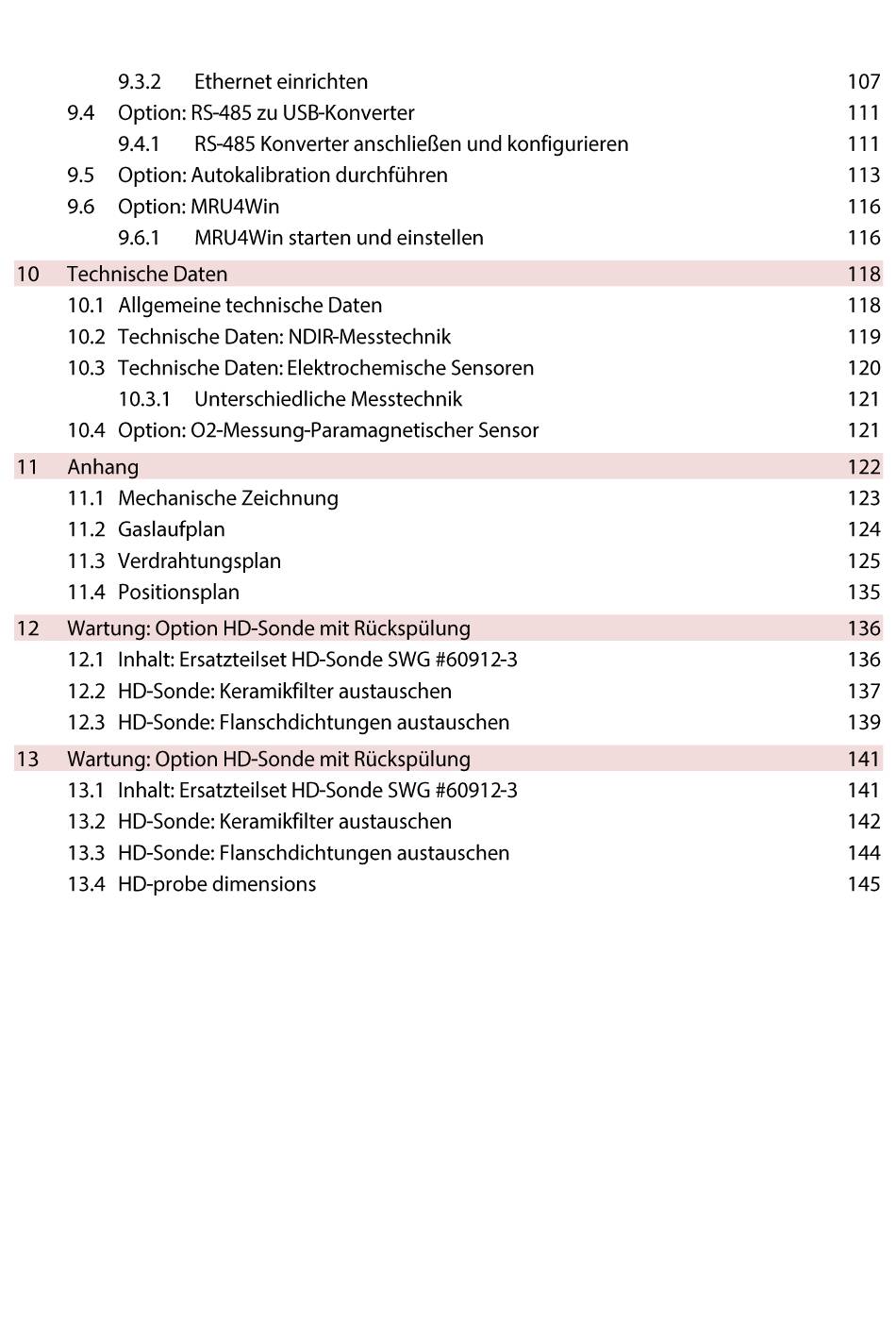 9.3.2 Ethernet einrichten 107
9.4 Option: RS-485 zu USB-Konverter 111
9.4.1 RS-485 Konverter anschließen und konfigurieren 111
9.5 Option: Autokalibration durchführen 113
9.6 Option: MRU4Win 116
9.6.1 MRU4Win starten und einstellen 116

10 Technische Daten 118
10.1 Allgemeine technische Daten 118
10.2 Technische Daten: NDIR-Messtechnik 119
10.3 Technische Daten: Elektrochemische Sensoren 120
10.3.1 Unterschiedliche Messtechnik 121
10.4 Option: O2-Messung-Paramagnetischer Sensor 121

11 Anhang 122
11.1 Mechanische Zeichnung 123
11.2 Gaslaufplan 124
11.3 Verdrahtungsplan 125
11.4 Positionsplan 135

12 Wartung: Option HD-Sonde mit Rückspülung 136
12.1 Inhalt: Ersatzteilset HD-Sonde SWG #60912-3 136
12.2 HD-Sonde: Keramikfilter austauschen 137
12.3 HD-Sonde: Flanschdichtungen austauschen 139

13 Wartung: Option HD-Sonde mit Rückspülung 141
13.1 Inhalt: Ersatzteilset HD-Sonde SWG #60912-3 141
13.2 HD-Sonde: Keramikfilter austauschen 142
13.3 HD-Sonde: Flanschdichtungen austauschen 144
13.4 HD-probe dimensions 145